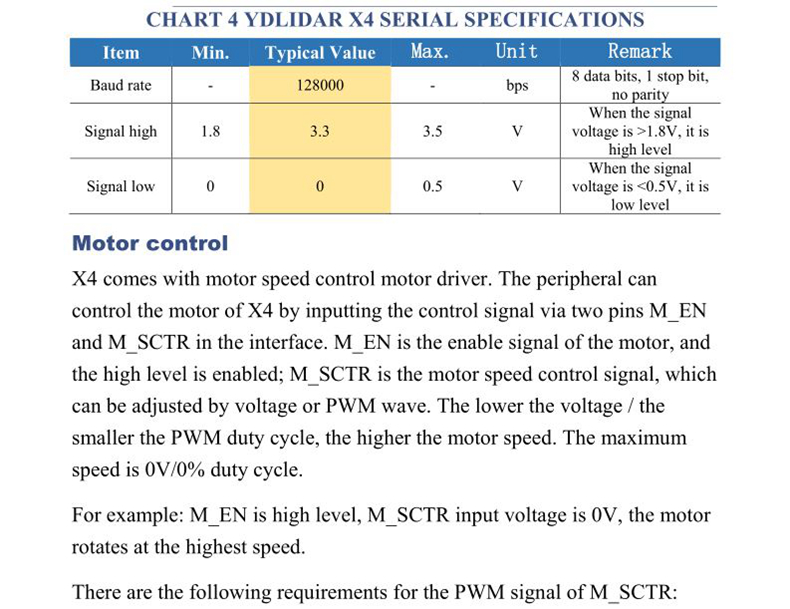 CHART 4 YDLIDAR X4 SERIAL SPECIFICATIONS

| Item | Min. | Typical Value | Max. | Unit | Remark |
|---|---|---|---|---|---|
| Baud rate | - | 128000 | - | bps | 8 data bits, 1 stop bit, no parity |
| Signal high | 1.8 | 3.3 | 3.5 | V | When the signal voltage is >1.8V, it is high level |
| Signal low | 0 | 0 | 0.5 | V | When the signal voltage is <0.5V, it is low level |

Motor control

X4 comes with motor speed control motor driver. The peripheral can control the motor of X4 by inputting the control signal via two pins M_EN and M_SCTR in the interface. M_EN is the enable signal of the motor, and the high level is enabled; M_SCTR is the motor speed control signal, which can be adjusted by voltage or PWM wave. The lower the voltage / the smaller the PWM duty cycle, the higher the motor speed. The maximum speed is 0V/0% duty cycle.

For example: M_EN is high level, M_SCTR input voltage is 0V, the motor rotates at the highest speed.

There are the following requirements for the PWM signal of M_SCTR: